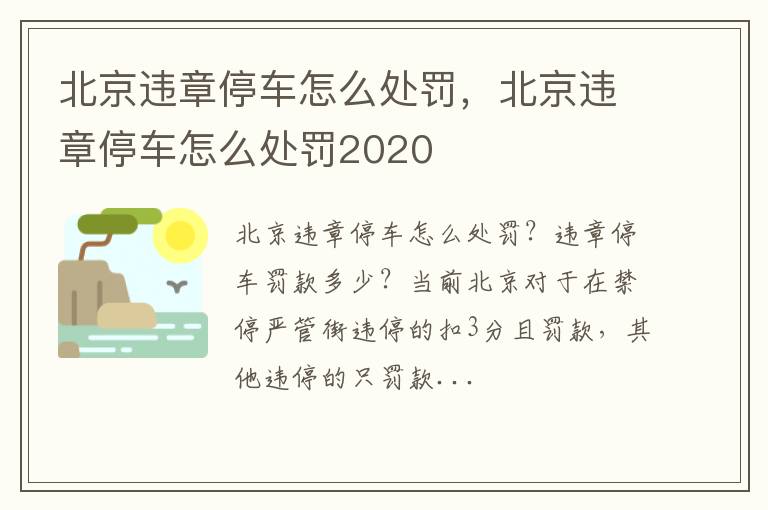 北京违章停车怎么处罚，北京违章停车怎么处罚2020

北京违章停车怎么处罚？违章停车罚款多少？当前北京对于在禁停严管街违停的扣3分且罚款，其他违停的只罚款...